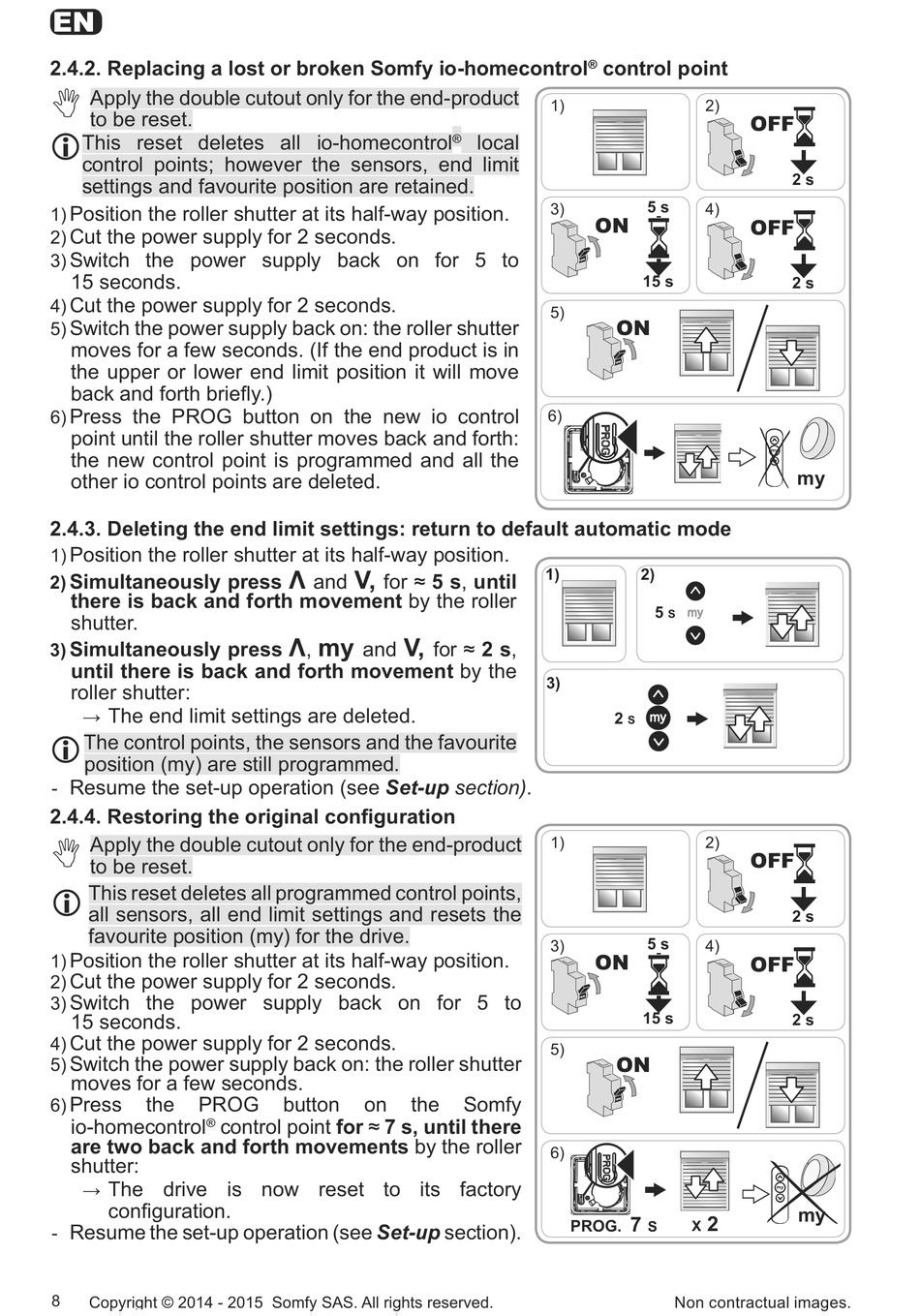 EN

2.4.2. Replacing a lost or broken Somfy io-homecontrol® control point

Apply the double cutout only for the end-product to be reset.

This reset deletes all io-homecontrol® local control points; however the sensors, end limit settings and favourite position are retained.

1) Position the roller shutter at its half-way position.
2) Cut the power supply for 2 seconds.
3) Switch the power supply back on for 5 to 15 seconds.
4) Cut the power supply for 2 seconds.
5) Switch the power supply back on: the roller shutter moves for a few seconds. (If the end product is in the upper or lower end limit position it will move back and forth briefly.)
6) Press the PROG button on the new io control point until the roller shutter moves back and forth: the new control point is programmed and all the other io control points are deleted.

1) 2) OFF 2 s 3) ON 5 s 15 s 4) OFF 2 s 5) ON 6) PROG my

2.4.3. Deleting the end limit settings: return to default automatic mode

1) Position the roller shutter at its half-way position.
2) Simultaneously press Λ and V, for ≈ 5 s, until there is back and forth movement by the roller shutter.
3) Simultaneously press Λ, my and V, for ≈ 2 s, until there is back and forth movement by the roller shutter:
→ The end limit settings are deleted.

The control points, the sensors and the favourite position (my) are still programmed.

- Resume the set-up operation (see Set-up section).

1) 2) 5 s my 3) 2 s my

2.4.4. Restoring the original configuration

Apply the double cutout only for the end-product to be reset.

This reset deletes all programmed control points, all sensors, all end limit settings and resets the favourite position (my) for the drive.

1) Position the roller shutter at its half-way position.
2) Cut the power supply for 2 seconds.
3) Switch the power supply back on for 5 to 15 seconds.
4) Cut the power supply for 2 seconds.
5) Switch the power supply back on: the roller shutter moves for a few seconds.
6) Press the PROG button on the Somfy io-homecontrol® control point for ≈ 7 s, until there are two back and forth movements by the roller shutter:
→ The drive is now reset to its factory configuration.
- Resume the set-up operation (see Set-up section).

1) 2) OFF 2 s 3) ON 5 s 15 s 4) OFF 2 s 5) ON 6) PROG PROG. 7 s x 2 my

8 Copyright © 2014 - 2015 Somfy SAS. All rights reserved. Non contractual images.